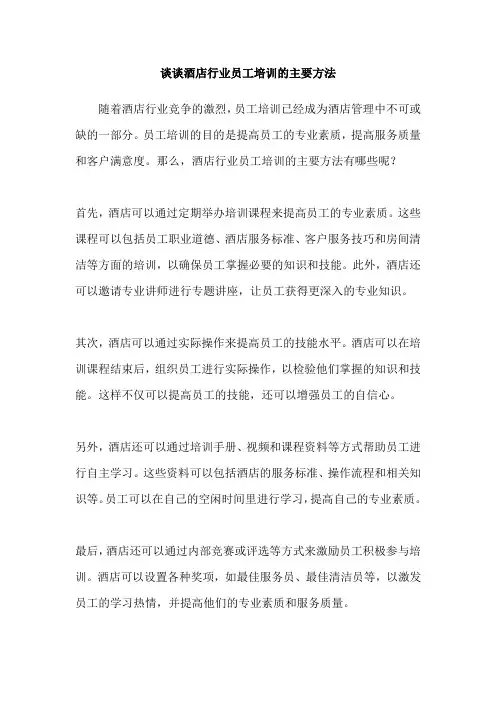 谈谈酒店行业员工培训的主要方法

随着酒店行业竞争的激烈，员工培训已经成为酒店管理中不可或缺的一部分。员工培训的目的是提高员工的专业素质，提高服务质量和客户满意度。那么，酒店行业员工培训的主要方法有哪些呢？

首先，酒店可以通过定期举办培训课程来提高员工的专业素质。这些课程可以包括员工职业道德、酒店服务标准、客户服务技巧和房间清洁等方面的培训，以确保员工掌握必要的知识和技能。此外，酒店还可以邀请专业讲师进行专题讲座，让员工获得更深入的专业知识。

其次，酒店可以通过实际操作来提高员工的技能水平。酒店可以在培训课程结束后，组织员工进行实际操作，以检验他们掌握的知识和技能。这样不仅可以提高员工的技能，还可以增强员工的自信心。

另外，酒店还可以通过培训手册、视频和课程资料等方式帮助员工进行自主学习。这些资料可以包括酒店的服务标准、操作流程和相关知识等。员工可以在自己的空闲时间里进行学习，提高自己的专业素质。

最后，酒店还可以通过内部竞赛或评选等方式来激励员工积极参与培训。酒店可以设置各种奖项，如最佳服务员、最佳清洁员等，以激发员工的学习热情，并提高他们的专业素质和服务质量。